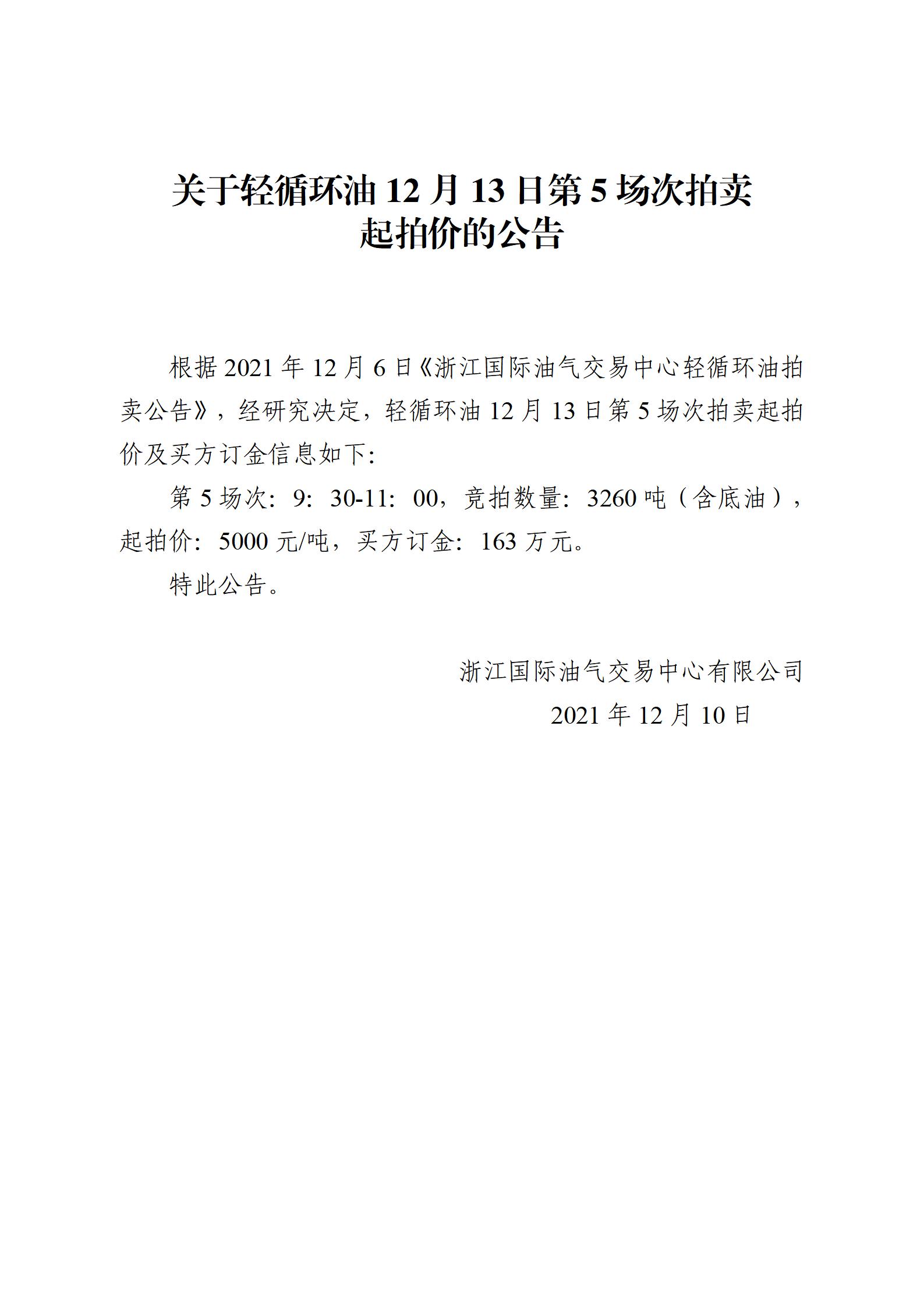 关于轻循环油 12 月 13 日第 5 场次拍卖起拍价的公告

根据 2021 年 12 月 6 日《浙江国际油气交易中心轻循环油拍卖公告》，经研究决定，轻循环油 12 月 13 日第 5 场次拍卖起拍价及买方订金信息如下：

第 5 场次：9：30-11：00，竞拍数量：3260 吨（含底油），起拍价：5000 元/吨，买方订金：163 万元。

特此公告。

浙江国际油气交易中心有限公司

2021 年 12 月 10 日